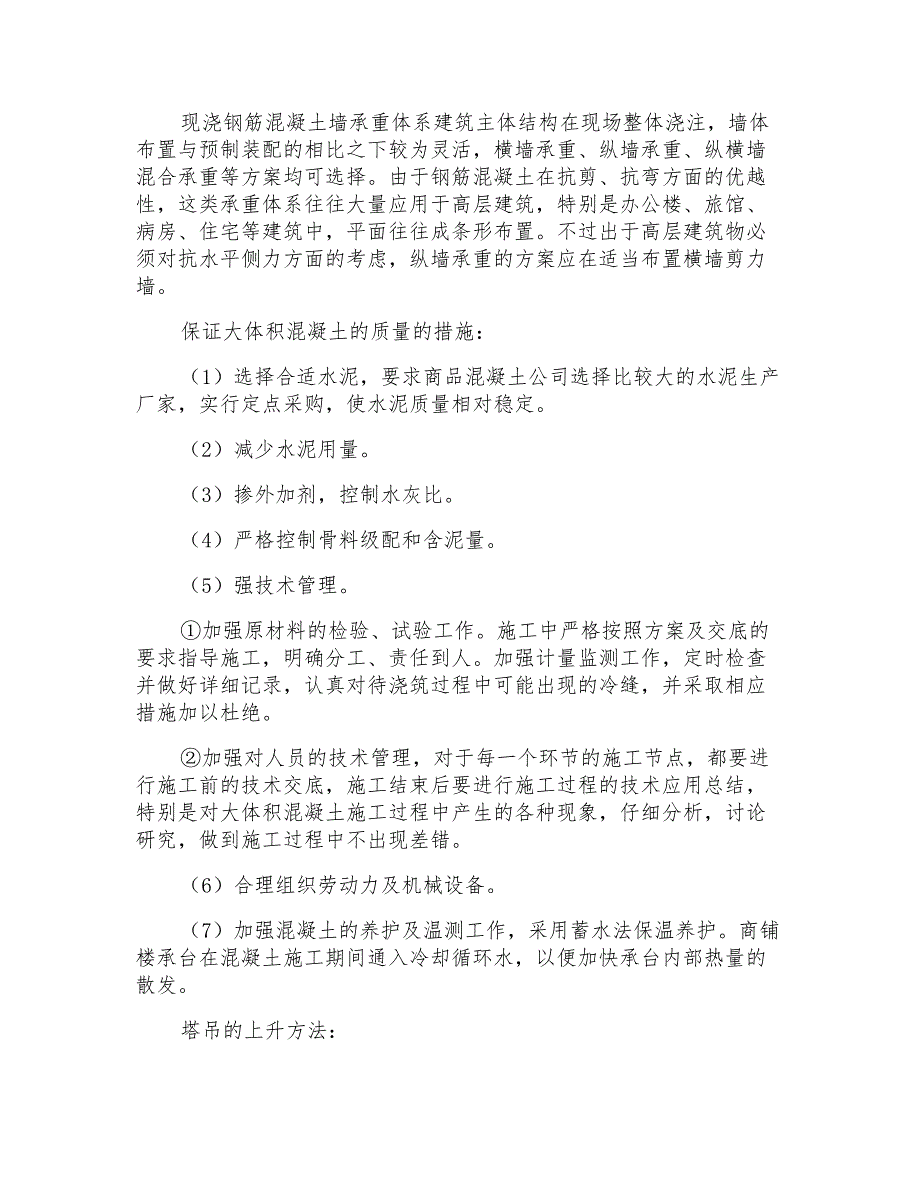 现浇钢筋混凝土墙承重体系建筑主体结构在现场整体浇注，墙体布置与预制装配的相比之下较为灵活，横墙承重、纵墙承重、纵横墙混合承重等方案均可选择。由于钢筋混凝土在抗剪、抗弯方面的优越性，这类承重体系往往大量应用于高层建筑，特别是办公楼、旅馆、病房、住宅等建筑中，平面往往成条形布置。不过出于高层建筑物必须对抗水平侧力方面的考虑，纵墙承重的方案应在适当布置横墙剪力墙。

保证大体积混凝土的质量的措施：

（1）选择合适水泥，要求商品混凝土公司选择比较大的水泥生产厂家，实行定点采购，使水泥质量相对稳定。

（2）减少水泥用量。

（3）掺外加剂，控制水灰比。

（4）严格控制骨料级配和含泥量。

（5）强技术管理。

①加强原材料的检验、试验工作。施工中严格按照方案及交底的要求指导施工，明确分工、责任到人。加强计量监测工作，定时检查并做好详细记录，认真对待浇筑过程中可能出现的冷缝，并采取相应措施加以杜绝。

②加强对人员的技术管理，对于每一个环节的施工节点，都要进行施工前的技术交底，施工结束后要进行施工过程的技术应用总结，特别是对大体积混凝土施工过程中产生的各种现象，仔细分析，讨论研究，做到施工过程中不出现差错。

（6）合理组织劳动力及机械设备。

（7）加强混凝土的养护及温测工作，采用蓄水法保温养护。商铺楼承台在混凝土施工期间通入冷却循环水，以便加快承台内部热量的散发。

塔吊的上升方法：